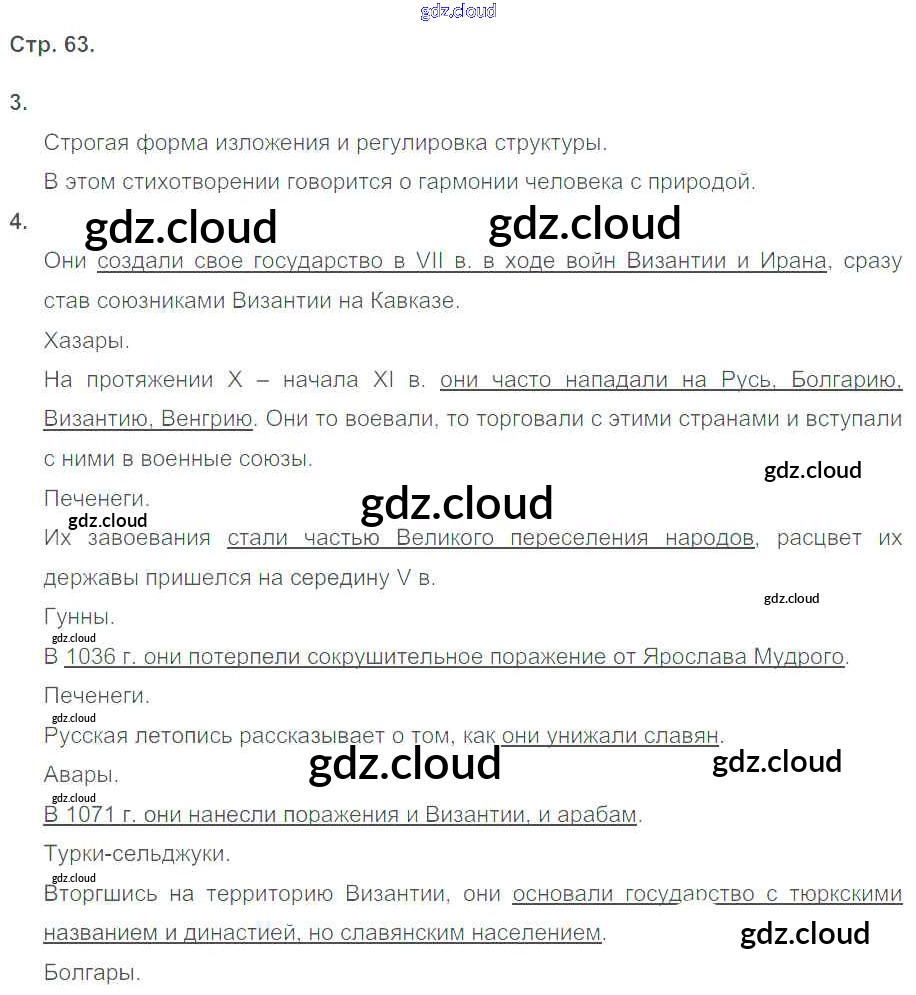 Стр. 63.

3.

Строгая форма изложения и регулировка структуры.

В этом стихотворении говорится о гармонии человека с природой.

4.

Они создали свое государство в VII в. в ходе войн Византии и Ирана, сразу став союзниками Византии на Кавказе.

Хазары.

На протяжении X – начала XI в. они часто нападали на Русь, Болгарию, Византию, Венгрию. Они то воевали, то торговали с этими странами и вступали с ними в военные союзы.

Печенеги.

Их завоевания стали частью Великого переселения народов, расцвет их державы пришелся на середину V в.

Гунны.

В 1036 г. они потерпели сокрушительное поражение от Ярослава Мудрого.

Печенеги.

Русская летопись рассказывает о том, как они унижали славян.

Авары.

В 1071 г. они нанесли поражения и Византии, и арабам.

Турки-сельджуки.

Вторгшись на территорию Византии, они основали государство с тюркскими названием и династией, но славянским населением.

Болгары.

gdz.cloud